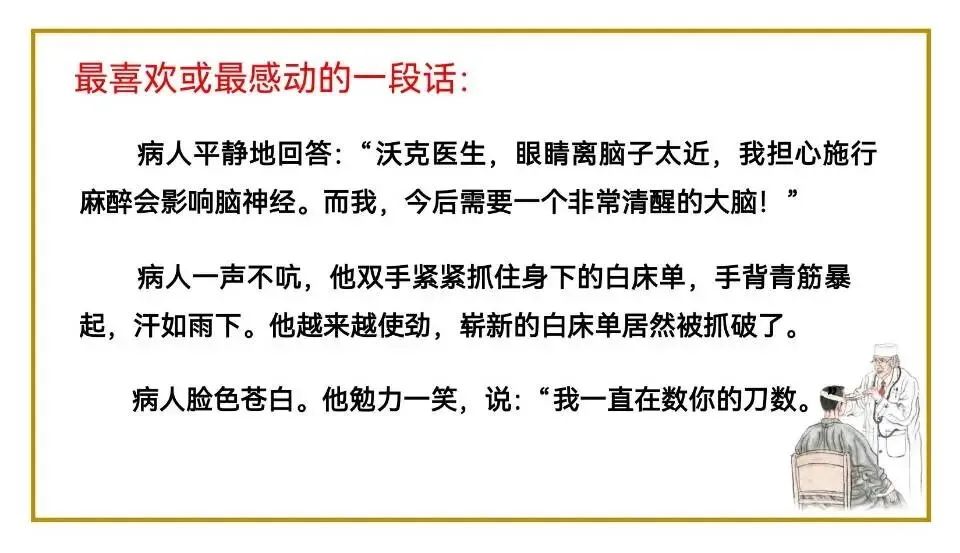 最喜欢或最感动的一段话:

病人平静地回答:“沃克医生，眼睛离脑子太近，我担心施行麻醉会影响脑神经。而我，今后需要一个非常清醒的大脑！”

病人一声不吭，他双手紧紧抓住身下的白床单，手背青筋暴起，汗如雨下。他越来越使劲，崭新的白床单居然被抓破了。

病人脸色苍白。他勉力一笑，说:“我一直在数你的刀数。